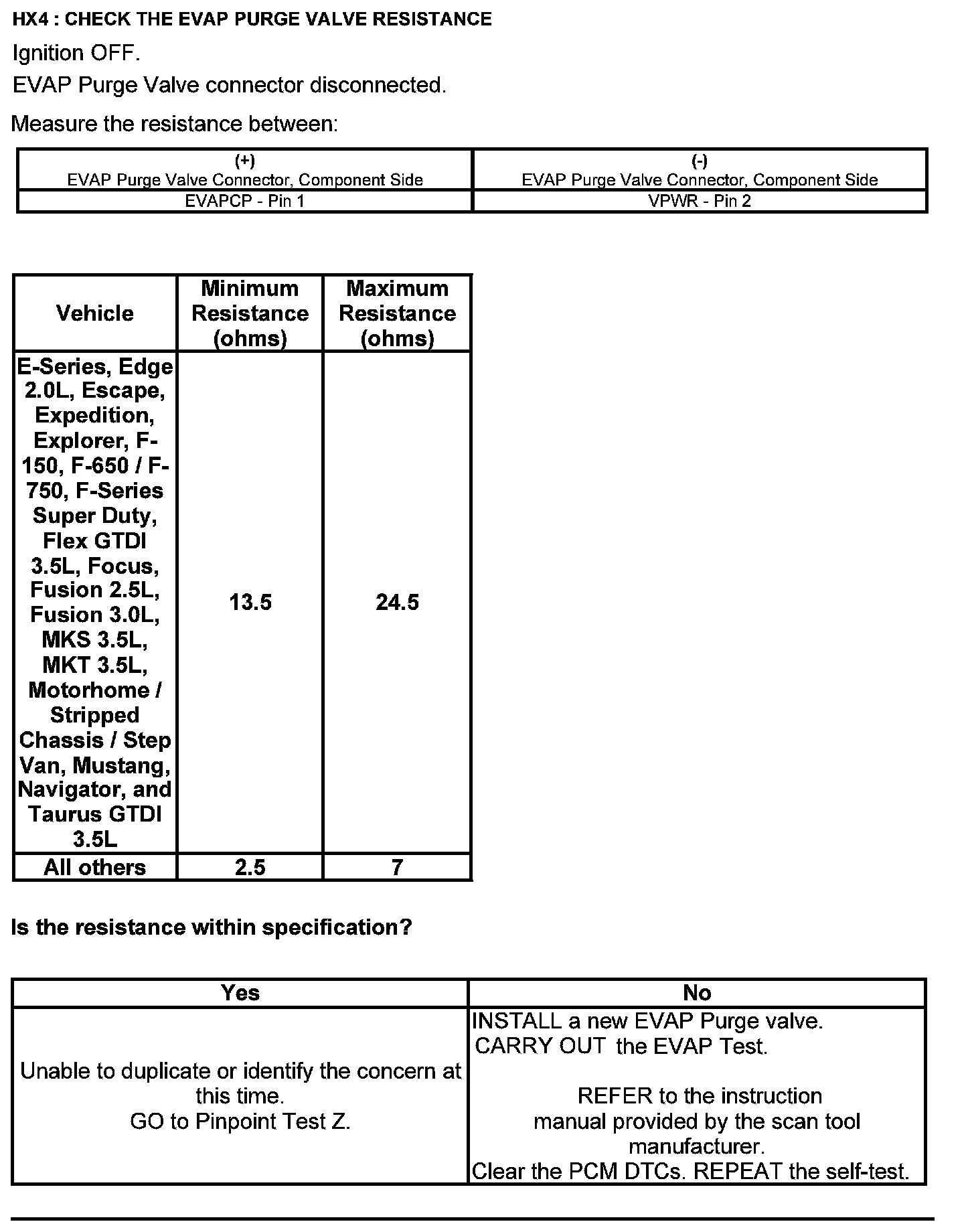 HX4 : CHECK THE EVAP PURGE VALVE RESISTANCE

Ignition OFF.

EVAP Purge Valve connector disconnected.

Measure the resistance between:

| (+) EVAP Purge Valve Connector, Component Side | (-) EVAP Purge Valve Connector, Component Side |
|---|---|
| EVAPCP - Pin 1 | VPWR - Pin 2 |

| Vehicle | Minimum Resistance (ohms) | Maximum Resistance (ohms) |
|---|---|---|
| E-Series, Edge 2.0L, Escape, Expedition, Explorer, F-150, F-650 / F-750, F-Series Super Duty, Flex GTDI 3.5L, Focus, Fusion 2.5L, Fusion 3.0L, MKS 3.5L, MKT 3.5L, Motorhome / Stripped Chassis / Step Van, Mustang, Navigator, and Taurus GTDI 3.5L | 13.5 | 24.5 |
| All others | 2.5 | 7 |

Is the resistance within specification?

| Yes | No |
|---|---|
| Unable to duplicate or identify the concern at this time. GO to Pinpoint Test Z. | INSTALL a new EVAP Purge valve. CARRY OUT the EVAP Test. REFER to the instruction manual provided by the scan tool manufacturer. Clear the PCM DTCs. REPEAT the self-test. |